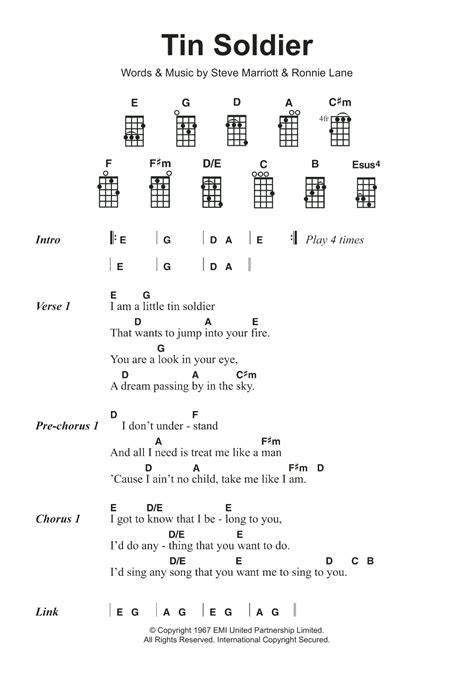 Tin Soldier

Words & Music by Steve Marriott & Ronnie Lane

E G D A C♯m
4fr

F F♯m D/E C B Esus4

Intro | E | G | D A | E | Play 4 times
| E | G | D A |

Verse 1
E G
I am a little tin soldier
D A E
That wants to jump into your fire.
G
You are a look in your eye,
D A C♯m
A dream passing by in the sky.

Pre-chorus 1
D F
I don't under - stand
A F♯m
And all I need is treat me like a man
D A F♯m D
'Cause I ain't no child, take me like I am.

Chorus 1
E D/E E
I got to know that I be - long to you,
D/E E
I'd do any - thing that you want to do.
D/E E D C B
I'd sing any song that you want me to sing to you.

Link | E G | A G | E G | A G |

© Copyright 1967 EMI United Partnership Limited.
All Rights Reserved. International Copyright Secured.